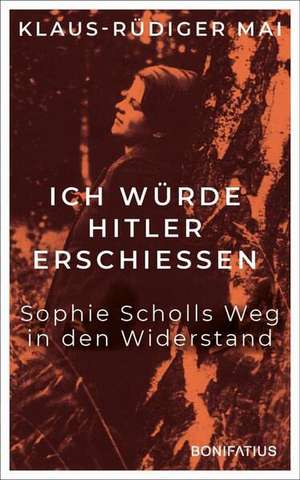 KLAUS-RÜDIGER MAI

ICH WÜRDE HITLER ERSCHIESSEN

Sophie Scholls Weg in den Widerstand

BONIFATIUS